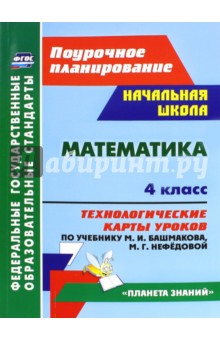 ФГОС

ФЕДЕРАЛЬНЫЕ ГОСУДАРСТВЕННЫЕ ОБРАЗОВАТЕЛЬНЫЕ СТАНДАРТЫ

Поурочное планирование

НАЧАЛЬНАЯ ШКОЛА

МАТЕМАТИКА

Лабиринт.ру

4 класс

ТЕХНОЛОГИЧЕСКИЕ КАРТЫ УРОКОВ

ПО УЧЕБНИКУ М. И. БАШМАКОВА, М. Г. НЕФЁДОВОЙ

«ПЛАНЕТА ЗНАНИЙ»